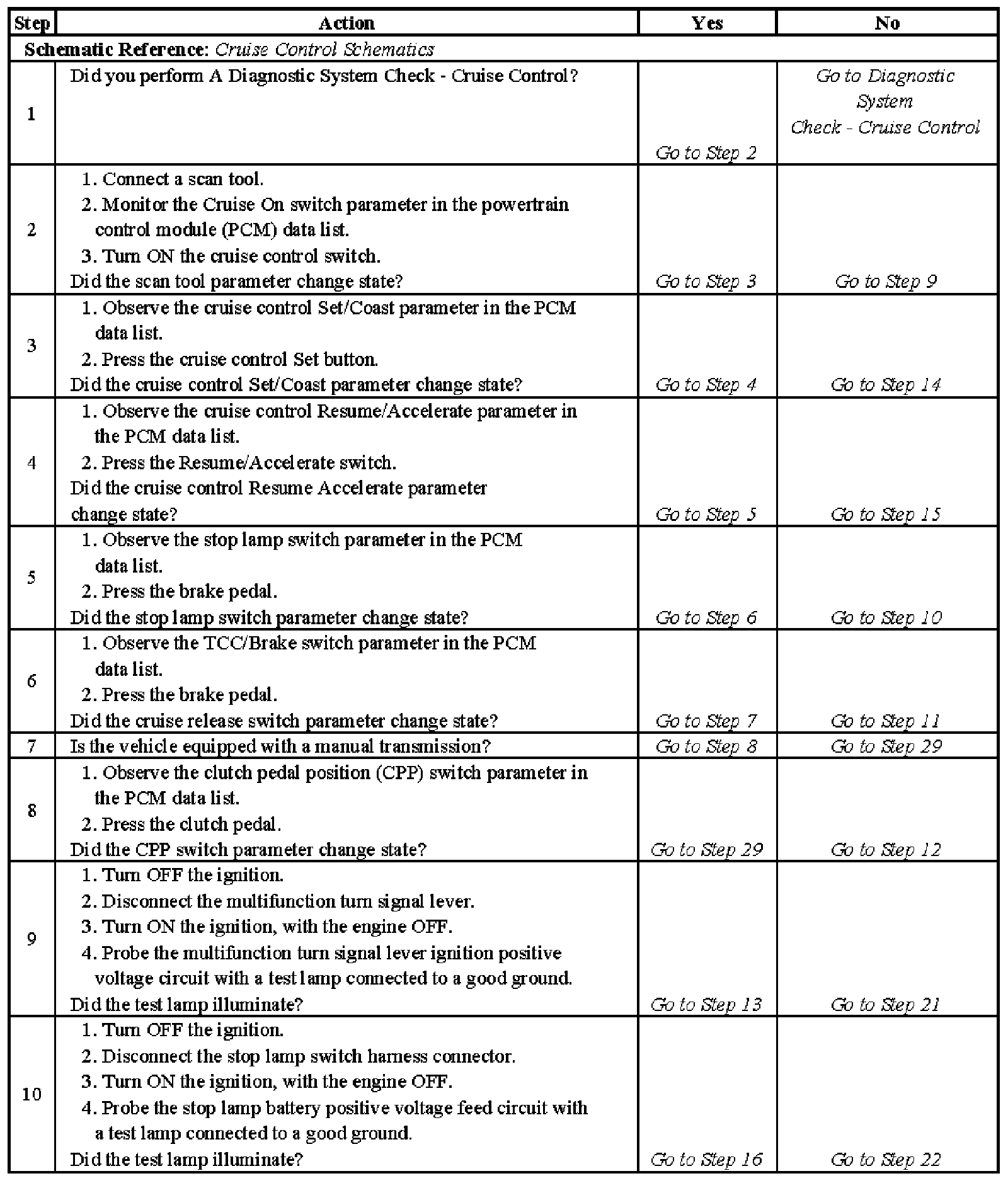 | Step | Action | Yes | No |
|---|---|---|---|
| Schematic Reference: Cruise Control Schematics | | | |
| 1 | Did you perform A Diagnostic System Check - Cruise Control? | Go to Step 2 | Go to Diagnostic System Check - Cruise Control |
| 2 | 1. Connect a scan tool. 2. Monitor the Cruise On switch parameter in the powertrain control module (PCM) data list. 3. Turn ON the cruise control switch. Did the scan tool parameter change state? | Go to Step 3 | Go to Step 9 |
| 3 | 1. Observe the cruise control Set/Coast parameter in the PCM data list. 2. Press the cruise control Set button. Did the cruise control Set/Coast parameter change state? | Go to Step 4 | Go to Step 14 |
| 4 | 1. Observe the cruise control Resume/Accelerate parameter in the PCM data list. 2. Press the Resume/Accelerate switch. Did the cruise control Resume Accelerate parameter change state? | Go to Step 5 | Go to Step 15 |
| 5 | 1. Observe the stop lamp switch parameter in the PCM data list. 2. Press the brake pedal. Did the stop lamp switch parameter change state? | Go to Step 6 | Go to Step 10 |
| 6 | 1. Observe the TCC/Brake switch parameter in the PCM data list. 2. Press the brake pedal. Did the cruise release switch parameter change state? | Go to Step 7 | Go to Step 11 |
| 7 | Is the vehicle equipped with a manual transmission? | Go to Step 8 | Go to Step 29 |
| 8 | 1. Observe the clutch pedal position (CPP) switch parameter in the PCM data list. 2. Press the clutch pedal. Did the CPP switch parameter change state? | Go to Step 29 | Go to Step 12 |
| 9 | 1. Turn OFF the ignition. 2. Disconnect the multifunction turn signal lever. 3. Turn ON the ignition, with the engine OFF. 4. Probe the multifunction turn signal lever ignition positive voltage circuit with a test lamp connected to a good ground. Did the test lamp illuminate? | Go to Step 13 | Go to Step 21 |
| 10 | 1. Turn OFF the ignition. 2. Disconnect the stop lamp switch harness connector. 3. Turn ON the ignition, with the engine OFF. 4. Probe the stop lamp battery positive voltage feed circuit with a test lamp connected to a good ground. Did the test lamp illuminate? | Go to Step 16 | Go to Step 22 |